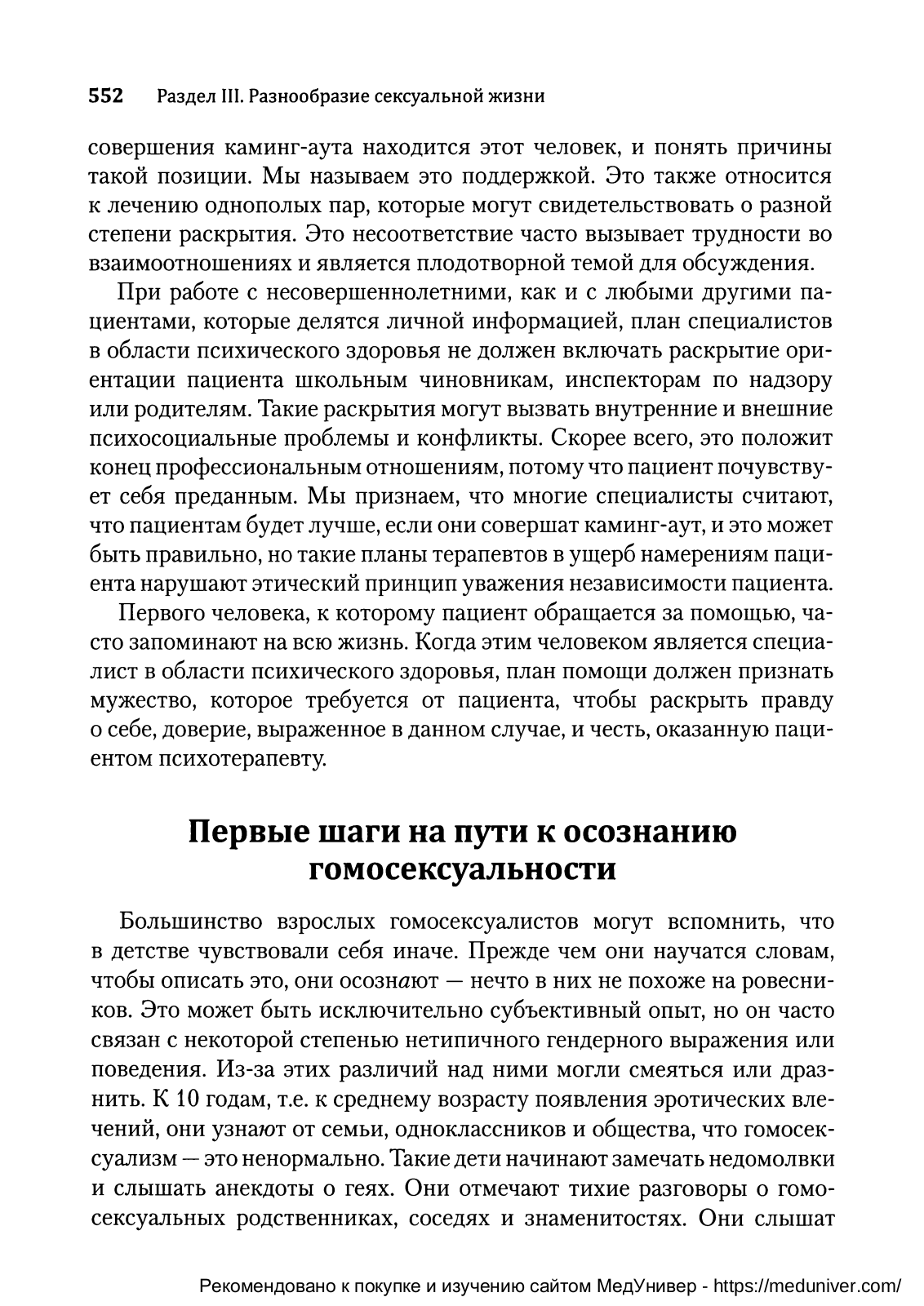 552 Раздел III. Разнообразие сексуальной жизни

совершения каминг-аута находится этот человек, и понять причины такой позиции. Мы называем это поддержкой. Это также относится к лечению однополых пар, которые могут свидетельствовать о разной степени раскрытия. Это несоответствие часто вызывает трудности во взаимоотношениях и является плодотворной темой для обсуждения.

При работе с несовершеннолетними, как и с любыми другими пациентами, которые делятся личной информацией, план специалистов в области психического здоровья не должен включать раскрытие ориентации пациента школьным чиновникам, инспекторам по надзору или родителям. Такие раскрытия могут вызвать внутренние и внешние психосоциальные проблемы и конфликты. Скорее всего, это положит конец профессиональным отношениям, потому что пациент почувствует себя преданным. Мы признаем, что многие специалисты считают, что пациентам будет лучше, если они совершат каминг-аут, и это может быть правильно, но такие планы терапевтов в ущерб намерениям пациента нарушают этический принцип уважения независимости пациента.

Первого человека, к которому пациент обращается за помощью, часто запоминают на всю жизнь. Когда этим человеком является специалист в области психического здоровья, план помощи должен признать мужество, которое требуется от пациента, чтобы раскрыть правду о себе, доверие, выраженное в данном случае, и честь, оказанную пациентом психотерапевту.

Первые шаги на пути к осознанию гомосексуальности

Большинство взрослых гомосексуалистов могут вспомнить, что в детстве чувствовали себя иначе. Прежде чем они научатся словам, чтобы описать это, они осознают — нечто в них не похоже на ровесников. Это может быть исключительно субъективный опыт, но он часто связан с некоторой степенью нетипичного гендерного выражения или поведения. Из-за этих различий над ними могли смеяться или дразнить. К 10 годам, т.е. к среднему возрасту появления эротических влечений, они узнают от семьи, одноклассников и общества, что гомосексуализм — это ненормально. Такие дети начинают замечать недомолвки и слышать анекдоты о геях. Они отмечают тихие разговоры о гомосексуальных родственниках, соседях и знаменитостях. Они слышат

Рекомендовано к покупке и изучению сайтом МедУнивер - https://meduniver.com/